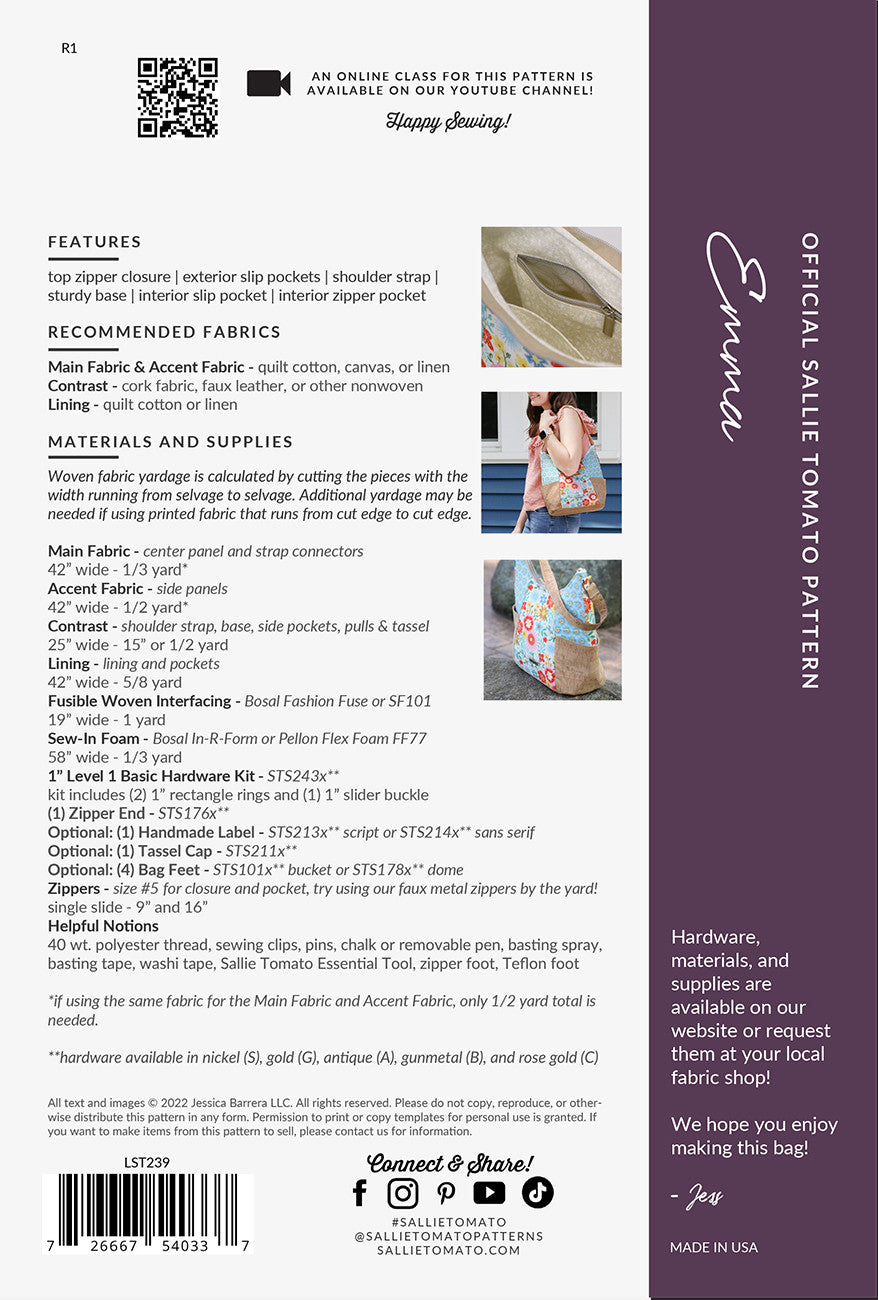 R1

AN ONLINE CLASS FOR THIS PATTERN IS AVAILABLE ON OUR YOUTUBE CHANNEL!

Happy Sewing!

FEATURES

top zipper closure | exterior slip pockets | shoulder strap | sturdy base | interior slip pocket | interior zipper pocket

RECOMMENDED FABRICS

Main Fabric & Accent Fabric - quilt cotton, canvas, or linen
Contrast - cork fabric, faux leather, or other nonwoven
Lining - quilt cotton or linen

MATERIALS AND SUPPLIES

Woven fabric yardage is calculated by cutting the pieces with the width running from selvage to selvage. Additional yardage may be needed if using printed fabric that runs from cut edge to cut edge.

Main Fabric - center panel and strap connectors
42" wide - 1/3 yard*
Accent Fabric - side panels
42" wide - 1/2 yard*
Contrast - shoulder strap, base, side pockets, pulls & tassel
25" wide - 15" or 1/2 yard
Lining - lining and pockets
42" wide - 5/8 yard
Fusible Woven Interfacing - Bosal Fashion Fuse or SF101
19" wide - 1 yard
Sew-In Foam - Bosal In-R-Form or Pellon Flex Foam FF77
58" wide - 1/3 yard
1" Level 1 Basic Hardware Kit - STS243x**
kit includes (2) 1" rectangle rings and (1) 1" slider buckle
(1) Zipper End - STS176x**
Optional: (1) Handmade Label - STS213x** script or STS214x** sans serif
Optional: (1) Tassel Cap - STS211x**
Optional: (4) Bag Feet - STS101x** bucket or STS178x** dome
Zippers - size #5 for closure and pocket, try using our faux metal zippers by the yard!
single slide - 9" and 16"
Helpful Notions
40 wt. polyester thread, sewing clips, pins, chalk or removable pen, basting spray, basting tape, washi tape, Sallie Tomato Essential Tool, zipper foot, Teflon foot

*if using the same fabric for the Main Fabric and Accent Fabric, only 1/2 yard total is needed.

**hardware available in nickel (S), gold (G), antique (A), gunmetal (B), and rose gold (C)

All text and images © 2022 Jessica Barrera LLC. All rights reserved. Please do not copy, reproduce, or otherwise distribute this pattern in any form. Permission to print or copy templates for personal use is granted. If you want to make items from this pattern to sell, please contact us for information.

LST239

7 26667 54033 7

Connect & Share!

#SALLIETOMATO
@SALLIETOMATOPATTERNS
SALLIETOMATO.COM

Emma

OFFICIAL SALLIE TOMATO PATTERN

Hardware, materials, and supplies are available on our website or request them at your local fabric shop!

We hope you enjoy making this bag!

- Jess

MADE IN USA